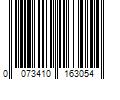 0 073410 163054